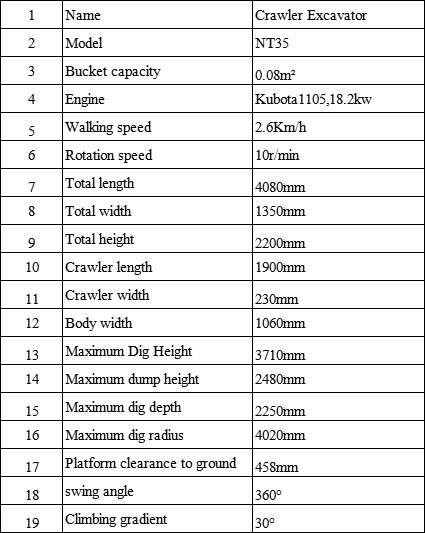 | 1 | Name | Crawler Excavator |
|---|---|---|
| 2 | Model | NT35 |
| 3 | Bucket capacity | 0.08m² |
| 4 | Engine | Kubota1105,18.2kw |
| 5 | Walking speed | 2.6Km/h |
| 6 | Rotation speed | 10r/min |
| 7 | Total length | 4080mm |
| 8 | Total width | 1350mm |
| 9 | Total height | 2200mm |
| 10 | Crawler length | 1900mm |
| 11 | Crawler width | 230mm |
| 12 | Body width | 1060mm |
| 13 | Maximum Dig Height | 3710mm |
| 14 | Maximum dump height | 2480mm |
| 15 | Maximum dig depth | 2250mm |
| 16 | Maximum dig radius | 4020mm |
| 17 | Platform clearance to ground | 458mm |
| 18 | swing angle | 360° |
| 19 | Climbing gradient | 30° |